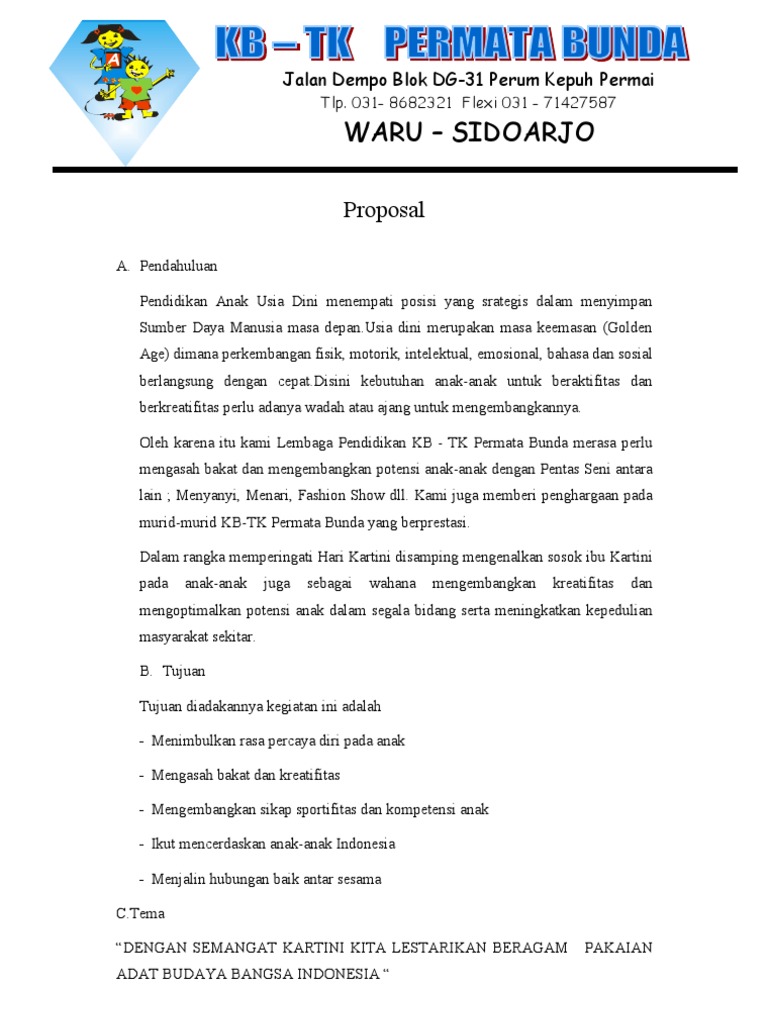 A

KB – TK PERMATA BUNDA

Jalan Dempo Blok DG-31 Perum Kepuh Permai

Tlp. 031- 8682321 Flexi 031 - 71427587

WARU – SIDOARJO

Proposal

A. Pendahuluan

Pendidikan Anak Usia Dini menempati posisi yang srategis dalam menyimpan Sumber Daya Manusia masa depan.Usia dini merupakan masa keemasan (Golden Age) dimana perkembangan fisik, motorik, intelektual, emosional, bahasa dan sosial berlangsung dengan cepat.Disini kebutuhan anak-anak untuk beraktifitas dan berkreatifitas perlu adanya wadah atau ajang untuk mengembangkannya.

Oleh karena itu kami Lembaga Pendidikan KB - TK Permata Bunda merasa perlu mengasah bakat dan mengembangkan potensi anak-anak dengan Pentas Seni antara lain ; Menyanyi, Menari, Fashion Show dll. Kami juga memberi penghargaan pada murid-murid KB-TK Permata Bunda yang berprestasi.

Dalam rangka memperingati Hari Kartini disamping mengenalkan sosok ibu Kartini pada anak-anak juga sebagai wahana mengembangkan kreatifitas dan mengoptimalkan potensi anak dalam segala bidang serta meningkatkan kepedulian masyarakat sekitar.

B. Tujuan

Tujuan diadakannya kegiatan ini adalah

- Menimbulkan rasa percaya diri pada anak

- Mengasah bakat dan kreatifitas

- Mengembangkan sikap sportifitas dan kompetensi anak

- Ikut mencerdaskan anak-anak Indonesia

- Menjalin hubungan baik antar sesama

C.Tema

“DENGAN SEMANGAT KARTINI KITA LESTARIKAN BERAGAM PAKAIAN ADAT BUDAYA BANGSA INDONESIA “